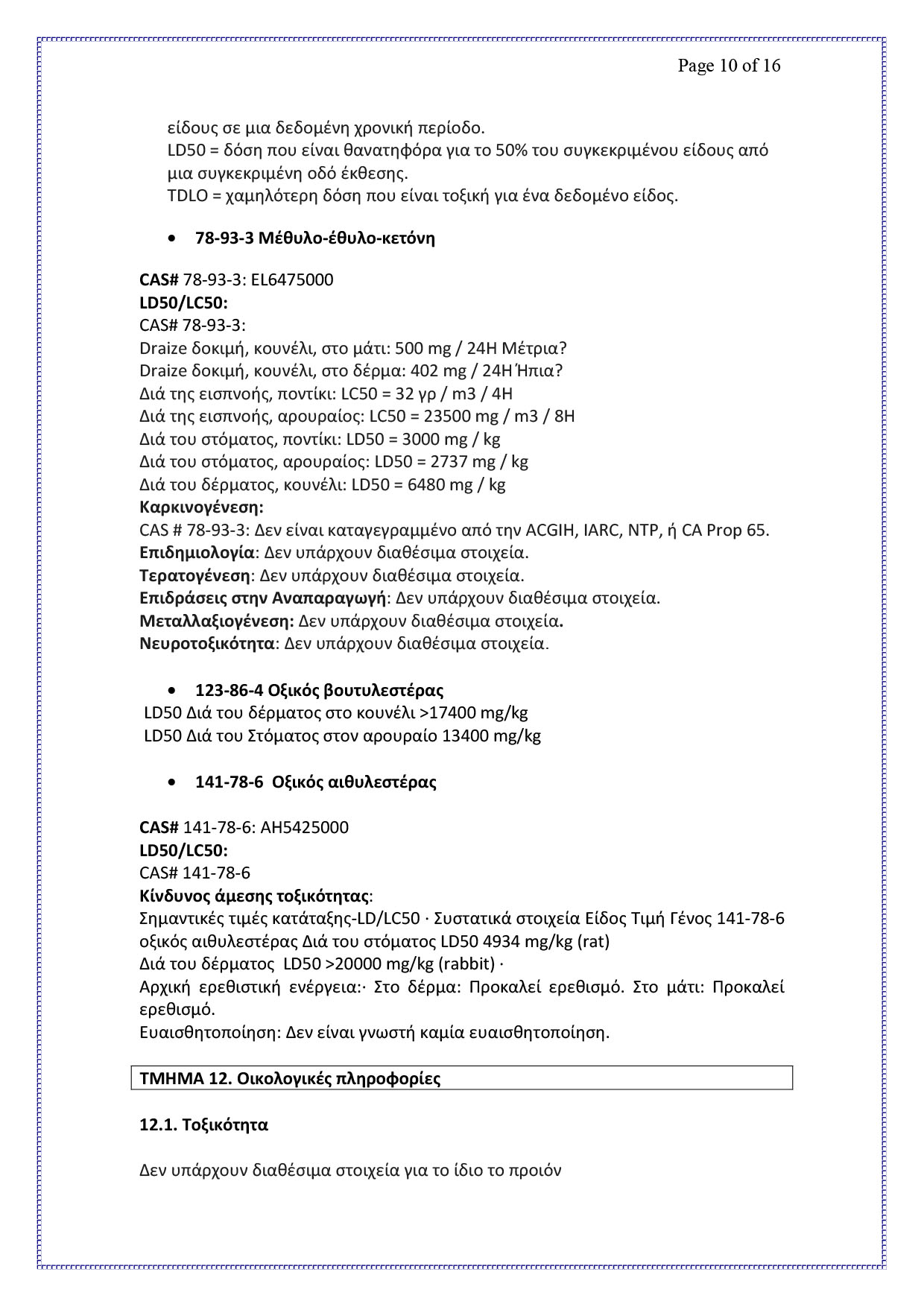 Page 10 of 16

είδους σε μια δεδομένη χρονική περίοδο.
LD50 = δόση που είναι θανατηφόρα για το 50% του συγκεκριμένου είδους από μια συγκεκριμένη οδό έκθεσης.
TDLO = χαμηλότερη δόση που είναι τοξική για ένα δεδομένο είδος.

• 78-93-3 Μέθυλο-έθυλο-κετόνη

CAS# 78-93-3: EL6475000
LD50/LC50:
CAS# 78-93-3:
Draize δοκιμή, κουνέλι, στο μάτι: 500 mg / 24H Μέτρια?
Draize δοκιμή, κουνέλι, στο δέρμα: 402 mg / 24H Ήπια?
Διά της εισπνοής, ποντίκι: LC50 = 32 γρ / m3 / 4H
Διά της εισπνοής, αρουραίος: LC50 = 23500 mg / m3 / 8H
Διά του στόματος, ποντίκι: LD50 = 3000 mg / kg
Διά του στόματος, αρουραίος: LD50 = 2737 mg / kg
Διά του δέρματος, κουνέλι: LD50 = 6480 mg / kg
Καρκινογένεση:
CAS # 78-93-3: Δεν είναι καταγεγραμμένο από την ACGIH, IARC, NTP, ή CA Prop 65.
Επιδημιολογία: Δεν υπάρχουν διαθέσιμα στοιχεία.
Τερατογένεση: Δεν υπάρχουν διαθέσιμα στοιχεία.
Επιδράσεις στην Αναπαραγωγή: Δεν υπάρχουν διαθέσιμα στοιχεία.
Μεταλλαξιογένεση: Δεν υπάρχουν διαθέσιμα στοιχεία.
Νευροτοξικότητα: Δεν υπάρχουν διαθέσιμα στοιχεία.

• 123-86-4 Οξικός βουτυλεστέρας
LD50 Διά του δέρματος στο κουνέλι >17400 mg/kg
LD50 Διά του Στόματος στον αρουραίο 13400 mg/kg

• 141-78-6 Οξικός αιθυλεστέρας

CAS# 141-78-6: AH5425000
LD50/LC50:
CAS# 141-78-6
Κίνδυνος άμεσης τοξικότητας:
Σημαντικές τιμές κατάταξης-LD/LC50 · Συστατικά στοιχεία Είδος Τιμή Γένος 141-78-6 οξικός αιθυλεστέρας Διά του στόματος LD50 4934 mg/kg (rat)
Διά του δέρματος LD50 >20000 mg/kg (rabbit) ·
Αρχική ερεθιστική ενέργεια:· Στο δέρμα: Προκαλεί ερεθισμό. Στο μάτι: Προκαλεί ερεθισμό.
Ευαισθητοποίηση: Δεν είναι γνωστή καμία ευαισθητοποίηση.

ΤΜΗΜΑ 12. Οικολογικές πληροφορίες

12.1. Τοξικότητα

Δεν υπάρχουν διαθέσιμα στοιχεία για το ίδιο το προιόν